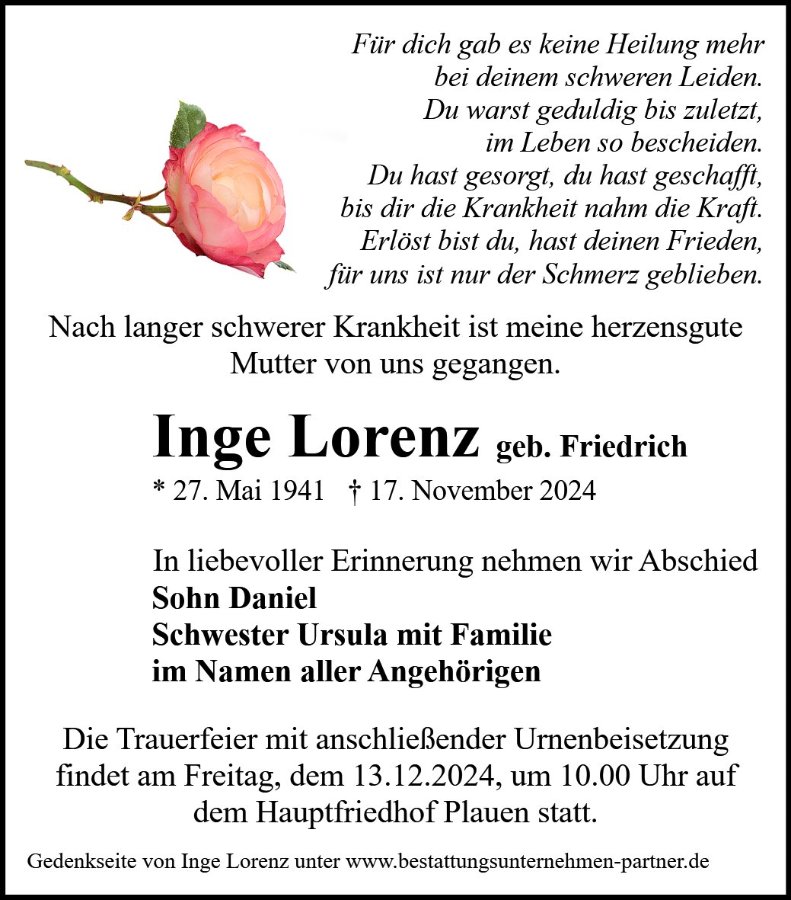 Für dich gab es keine Heilung mehr
bei deinem schweren Leiden.
Du warst geduldig bis zuletzt,
im Leben so bescheiden.
Du hast gesorgt, du hast geschafft,
bis dir die Krankheit nahm die Kraft.
Erlöst bist du, hast deinen Frieden,
für uns ist nur der Schmerz geblieben.

Nach langer schwerer Krankheit ist meine herzensgute Mutter von uns gegangen.

Inge Lorenz geb. Friedrich

* 27. Mai 1941 † 17. November 2024

In liebevoller Erinnerung nehmen wir Abschied
Sohn Daniel
Schwester Ursula mit Familie
im Namen aller Angehörigen

Die Trauerfeier mit anschließender Urnenbeisetzung findet am Freitag, dem 13.12.2024, um 10.00 Uhr auf dem Hauptfriedhof Plauen statt.

Gedenkseite von Inge Lorenz unter www.bestattungsunternehmen-partner.de